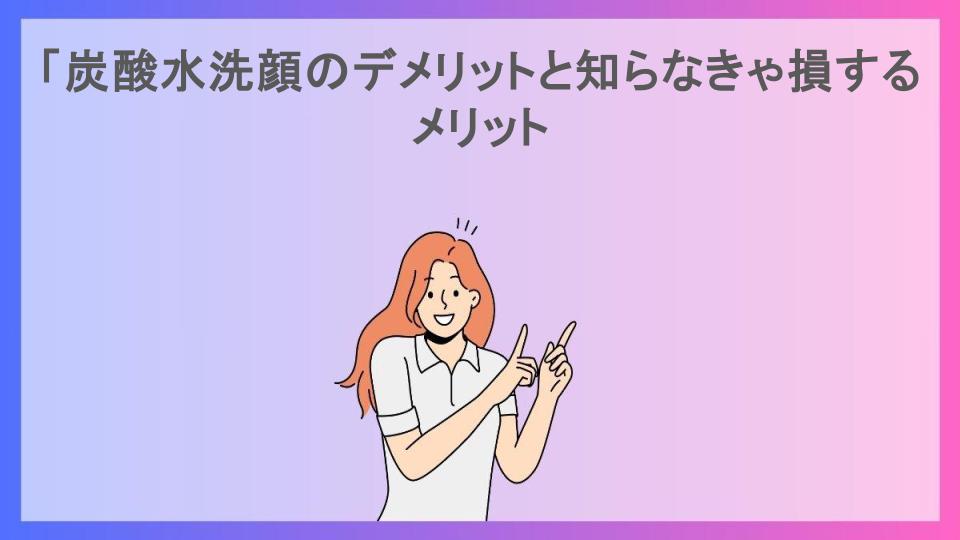 「炭酸水洗顔のデメリットと知らなきゃ損するメリット